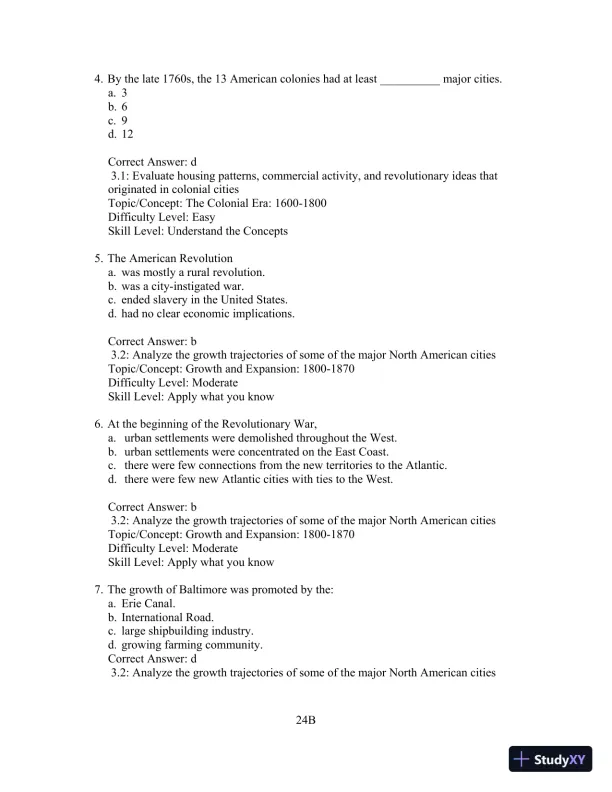 4. By the late 1760s, the 13 American colonies had at least __________ major cities.
a. 3
b. 6
c. 9
d. 12

Correct Answer: d
3.1: Evaluate housing patterns, commercial activity, and revolutionary ideas that originated in colonial cities
Topic/Concept: The Colonial Era: 1600-1800
Difficulty Level: Easy
Skill Level: Understand the Concepts

5. The American Revolution
a. was mostly a rural revolution.
b. was a city-instigated war.
c. ended slavery in the United States.
d. had no clear economic implications.

Correct Answer: b
3.2: Analyze the growth trajectories of some of the major North American cities
Topic/Concept: Growth and Expansion: 1800-1870
Difficulty Level: Moderate
Skill Level: Apply what you know

6. At the beginning of the Revolutionary War,
a. urban settlements were demolished throughout the West.
b. urban settlements were concentrated on the East Coast.
c. there were few connections from the new territories to the Atlantic.
d. there were few new Atlantic cities with ties to the West.

Correct Answer: b
3.2: Analyze the growth trajectories of some of the major North American cities
Topic/Concept: Growth and Expansion: 1800-1870
Difficulty Level: Moderate
Skill Level: Apply what you know

7. The growth of Baltimore was promoted by the:
a. Erie Canal.
b. International Road.
c. large shipbuilding industry.
d. growing farming community.
Correct Answer: d
3.2: Analyze the growth trajectories of some of the major North American cities

24B

StudyXY